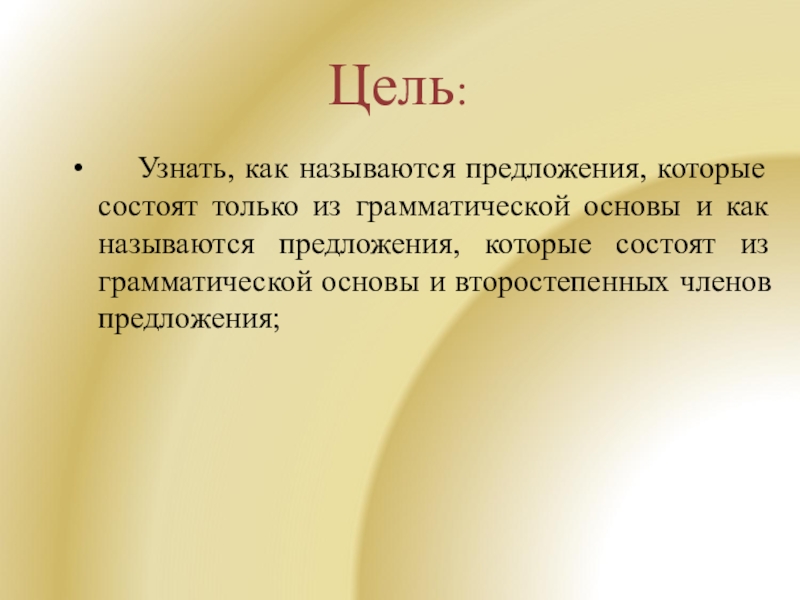 Цель:

• Узнать, как называются предложения, которые состоят только из грамматической основы и как называются предложения, которые состоят из грамматической основы и второстепенных членов предложения;